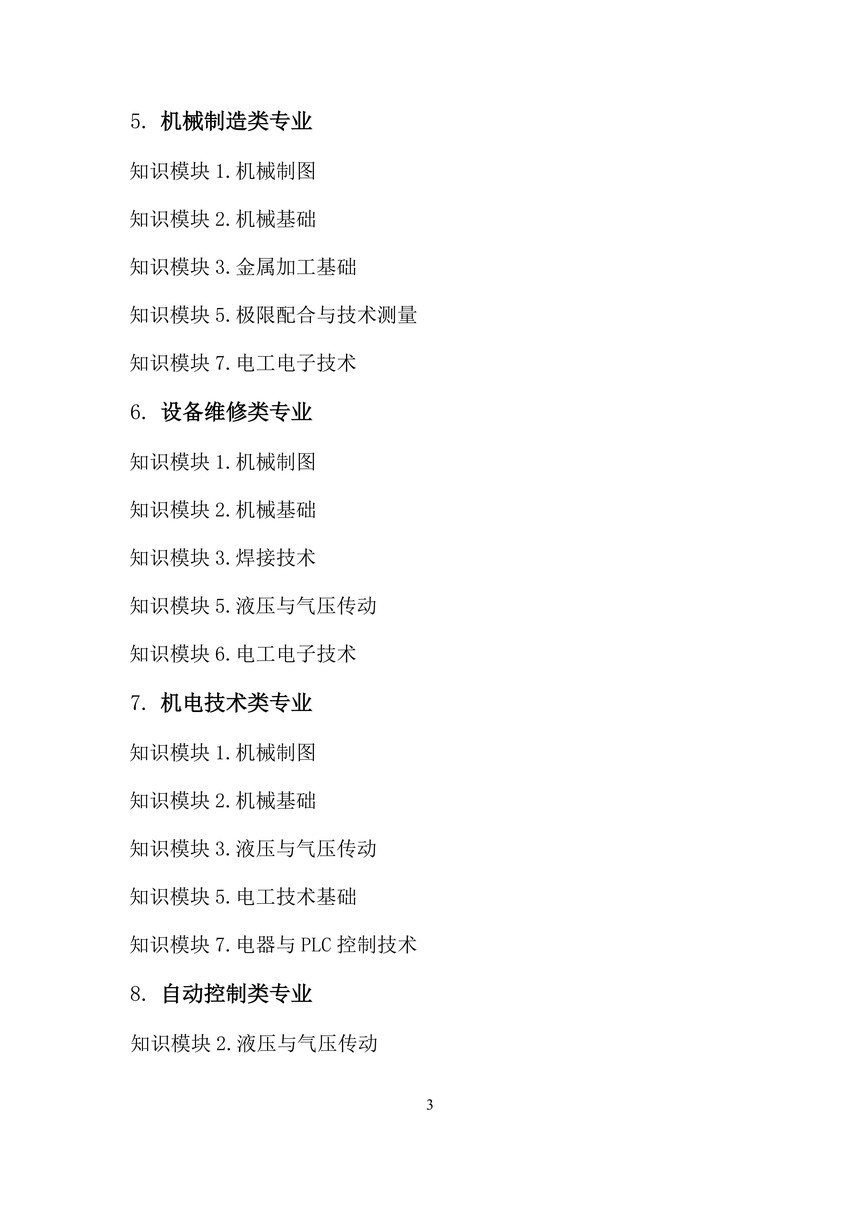 5. 机械制造类专业

知识模块 1.机械制图

知识模块 2.机械基础

知识模块 3.金属加工基础

知识模块 5.极限配合与技术测量

知识模块 7.电工电子技术

6. 设备维修类专业

知识模块 1.机械制图

知识模块 2.机械基础

知识模块 3.焊接技术

知识模块 5.液压与气压传动

知识模块 6.电工电子技术

7. 机电技术类专业

知识模块 1.机械制图

知识模块 2.机械基础

知识模块 3.液压与气压传动

知识模块 5.电工技术基础

知识模块 7.电器与 PLC 控制技术

8. 自动控制类专业

知识模块 2.液压与气压传动

3